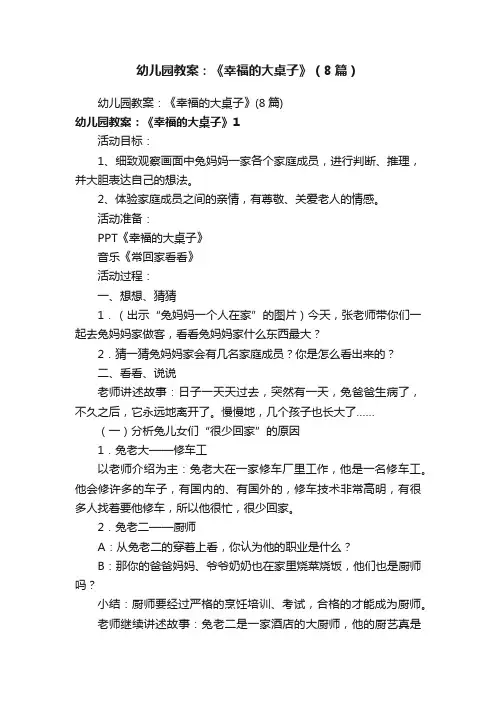 幼儿园教案：《幸福的大桌子》（8篇）

幼儿园教案：《幸福的大桌子》(8篇)

幼儿园教案：《幸福的大桌子》1

活动目标：

1、细致观察画面中兔妈妈一家各个家庭成员，进行判断、推理，并大胆表达自己的想法。

2、体验家庭成员之间的亲情，有尊敬、关爱老人的情感。

活动准备：

PPT《幸福的大桌子》

音乐《常回家看看》

活动过程：

一、想想、猜猜

1．（出示“兔妈妈一个人在家”的图片）今天，张老师带你们一起去兔妈妈家做客，看看兔妈妈家什么东西最大？

2．猜一猜兔妈妈家会有几名家庭成员？你是怎么看出来的？

二、看看、说说

老师讲述故事：日子一天天过去，突然有一天，兔爸爸生病了，不久之后，它永远地离开了。慢慢地，几个孩子也长大了……

（一）分析兔儿女们“很少回家”的原因

1．兔老大——修车工

以老师介绍为主：兔老大在一家修车厂里工作，他是一名修车工。他会修许多的车子，有国内的、有国外的，修车技术非常高明，有很多人找着要他修车，所以他很忙，很少回家。

2．兔老二——厨师

A：从兔老二的穿着上看，你认为他的职业是什么？

B：那你的爸爸妈妈、爷爷奶奶也在家里烧菜烧饭，他们也是厨师吗？

小结：厨师要经过严格的烹饪培训、考试，合格的才能成为厨师。

老师继续讲述故事：兔老二是一家酒店的大厨师，他的厨艺真是